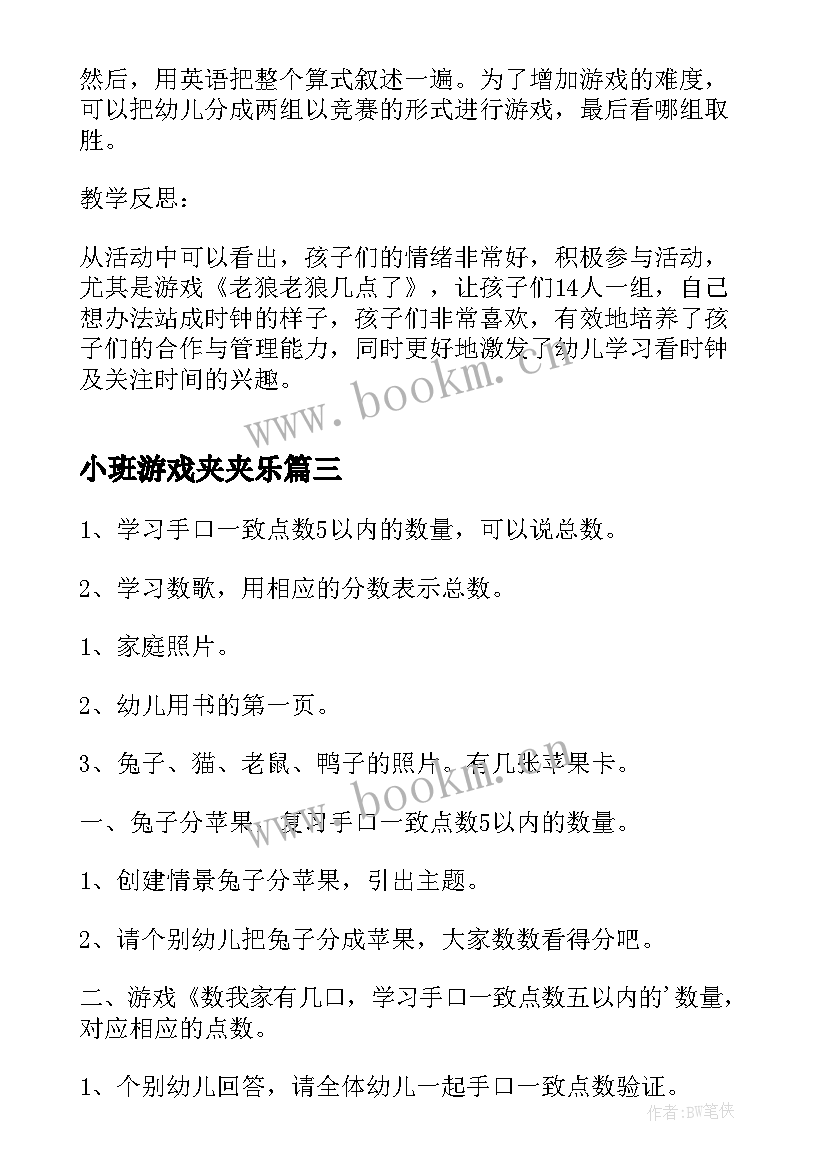 然后，用英语把整个算式叙述一遍。为了增加游戏的难度，可以把幼儿分成两组以竞赛的形式进行游戏，最后看哪组取胜。

教学反思：

从活动中可以看出，孩子们的情绪非常好，积极参与活动，尤其是游戏《老狼老狼几点了》，让孩子们14人一组，自己想办法站成时钟的样子，孩子们非常喜欢，有效地培养了孩子们的合作与管理能力，同时更好地激发了幼儿学习看时钟及关注时间的兴趣。

www.bookm.cn

小班游戏夹夹乐篇三

1、学习手口一致点数5以内的数量，可以说总数。

2、学习数歌，用相应的分数表示总数。

1、家庭照片。

2、幼儿用书的第一页。

3、兔子、猫、老鼠、鸭子的照片。有几张苹果卡。

www.bookm.cn

一、兔子分苹果，复习手口一致点数5以内的数量。

1、创建情景兔子分苹果，引出主题。

2、请个别幼儿把兔子分成苹果，大家数数看得分吧。

二、游戏《数我家有几口，学习手口一致点数五以内的'数量，对应相应的点数。

1、个别幼儿回答，请全体幼儿一起手口一致点数验证。

作者:BW笔侠